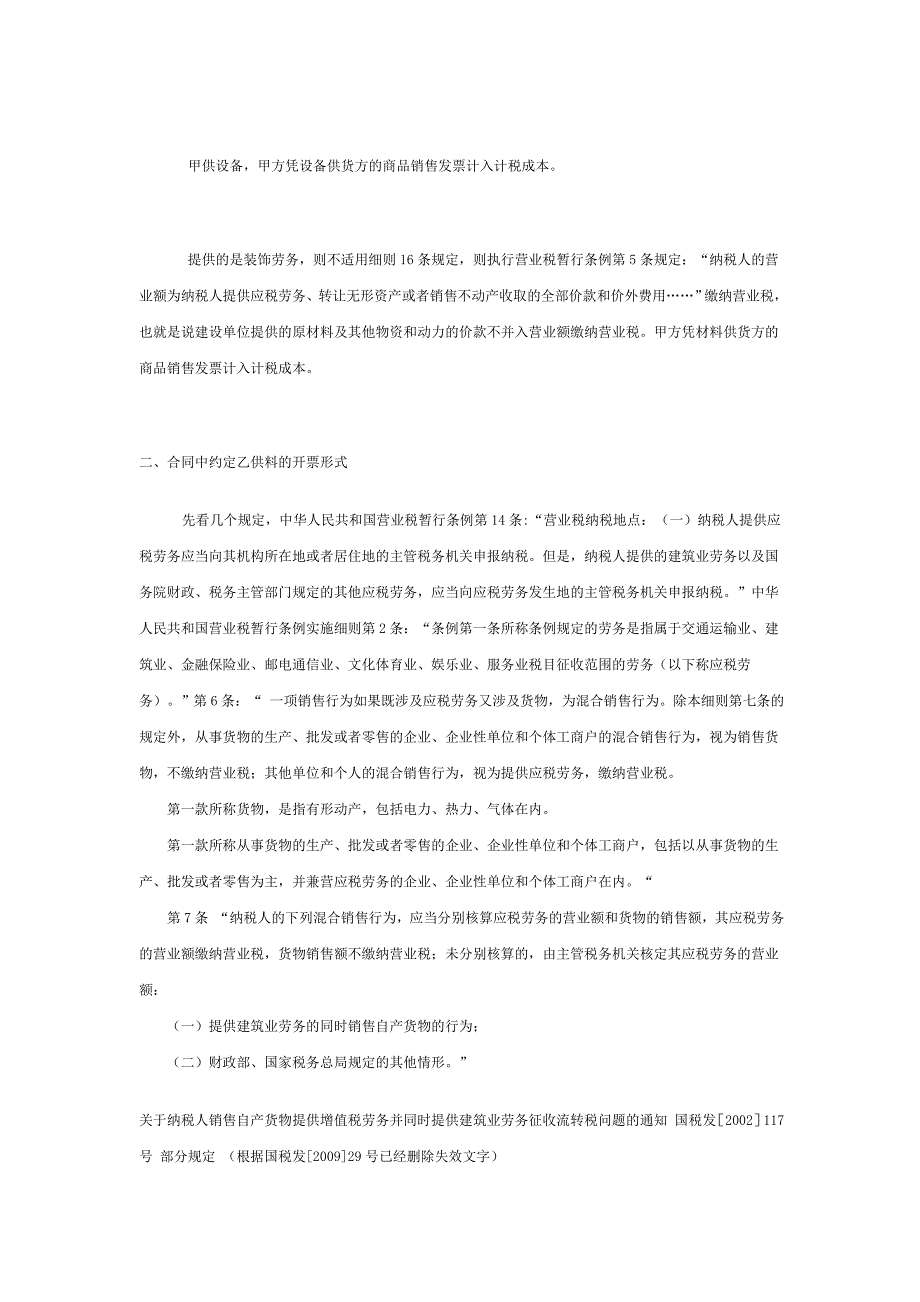 甲供设备，甲方凭设备供货方的商品销售发票计入计税成本。

提供的是装饰劳务，则不适用细则16条规定，则执行营业税暂行条例第5条规定：“纳税人的营业额为纳税人提供应税劳务、转让无形资产或者销售不动产收取的全部价款和价外费用……”缴纳营业税，也就是说建设单位提供的原材料及其他物资和动力的价款不并入营业额缴纳营业税。甲方凭材料供货方的商品销售发票计入计税成本。

二、合同中约定乙供料的开票形式

先看几个规定，中华人民共和国营业税暂行条例第14条：“营业税纳税地点：（一）纳税人提供应税劳务应当向其机构所在地或者居住地的主管税务机关申报纳税。但是，纳税人提供的建筑业劳务以及国务院财政、税务主管部门规定的其他应税劳务，应当向应税劳务发生地的主管税务机关申报纳税。”中华人民共和国营业税暂行条例实施细则第2条：“条例第一条所称条例规定的劳务是指属于交通运输业、建筑业、金融保险业、邮电通信业、文化体育业、娱乐业、服务业税目征收范围的劳务（以下称应税劳务）。”第6条：“ 一项销售行为如果既涉及应税劳务又涉及货物，为混合销售行为。除本细则第七条的规定外，从事货物的生产、批发或者零售的企业、企业性单位和个体工商户的混合销售行为，视为销售货物，不缴纳营业税；其他单位和个人的混合销售行为，视为提供应税劳务，缴纳营业税。

第一款所称货物，是指有形动产，包括电力、热力、气体在内。

第一款所称从事货物的生产、批发或者零售的企业、企业性单位和个体工商户，包括以从事货物的生产、批发或者零售为主，并兼营应税劳务的企业、企业性单位和个体工商户在内。“

第7条 “纳税人的下列混合销售行为，应当分别核算应税劳务的营业额和货物的销售额，其应税劳务的营业额缴纳营业税，货物销售额不缴纳营业税；未分别核算的，由主管税务机关核定其应税劳务的营业额：

（一）提供建筑业劳务的同时销售自产货物的行为；

（二）财政部、国家税务总局规定的其他情形。”

关于纳税人销售自产货物提供增值税劳务并同时提供建筑业劳务征收流转税问题的通知 国税发[2002]117号 部分规定 （根据国税发[2009]29号已经删除失效文字）